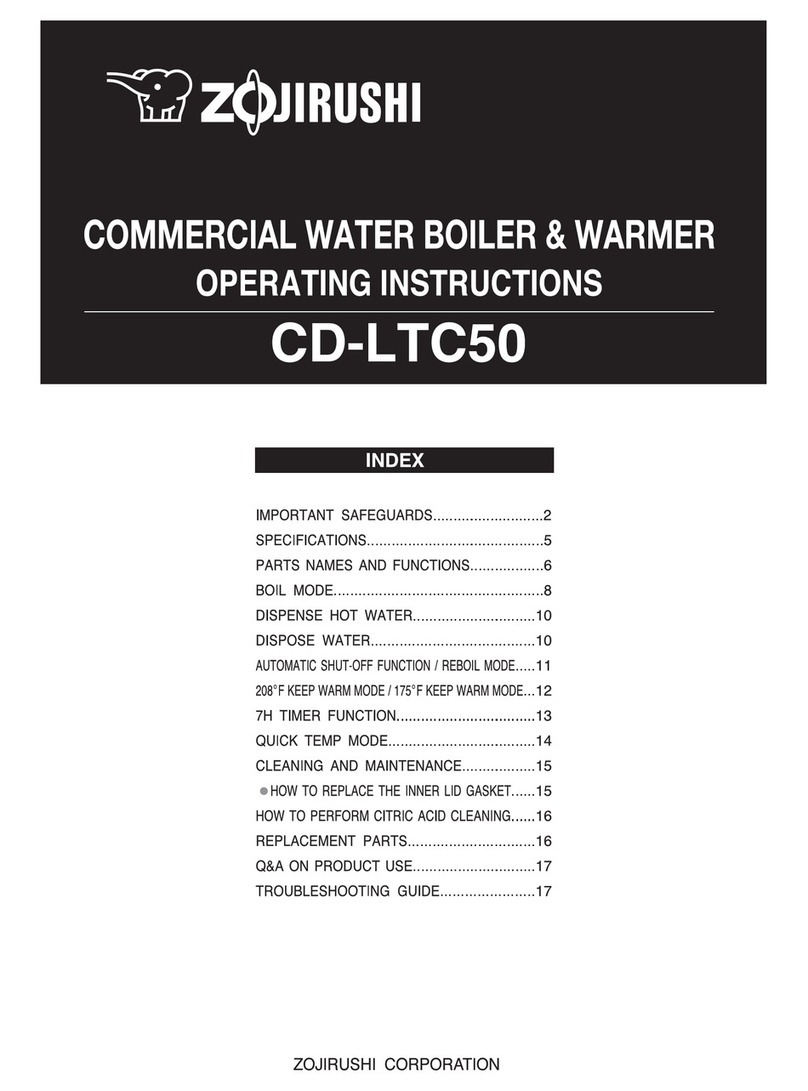 ZOJIRUSHI

COMMERCIAL WATER BOILER & WARMER
OPERATING INSTRUCTIONS
CD-LTC50

INDEX

IMPORTANT SAFEGUARDS...........................2
SPECIFICATIONS...........................................5
PARTS NAMES AND FUNCTIONS..................6
BOIL MODE...................................................8
DISPENSE HOT WATER..............................10
DISPOSE WATER........................................10
AUTOMATIC SHUT-OFF FUNCTION / REBOIL MODE.....11
208°F KEEP WARM MODE / 175°F KEEP WARM MODE...12
7H TIMER FUNCTION..................................13
QUICK TEMP MODE....................................14
CLEANING AND MAINTENANCE..................15
● HOW TO REPLACE THE INNER LID GASKET......15
HOW TO PERFORM CITRIC ACID CLEANING......16
REPLACEMENT PARTS...............................16
Q&A ON PRODUCT USE..............................17
TROUBLESHOOTING GUIDE.......................17

ZOJIRUSHI CORPORATION